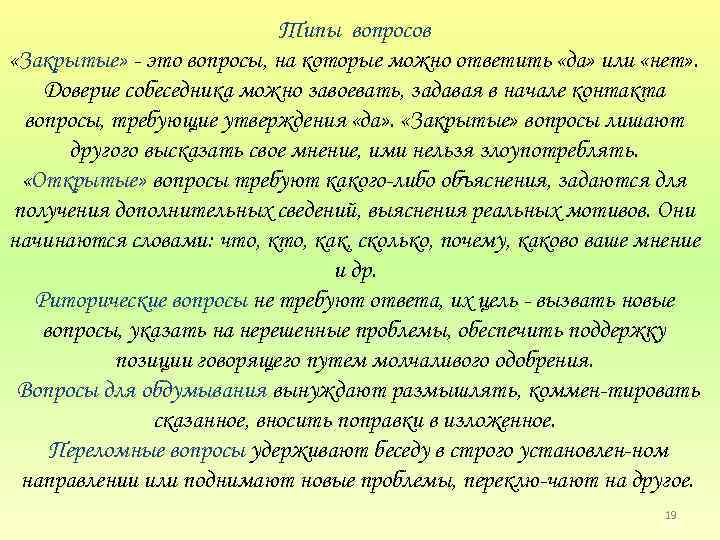 Типы вопросов

«Закрытые» - это вопросы, на которые можно ответить «да» или «нет». Доверие собеседника можно завоевать, задавая в начале контакта вопросы, требующие утверждения «да». «Закрытые» вопросы лишают другого высказать свое мнение, ими нельзя злоупотреблять.

«Открытые» вопросы требуют какого-либо объяснения, задаются для получения дополнительных сведений, выяснения реальных мотивов. Они начинаются словами: что, кто, как, сколько, почему, каково ваше мнение и др.

Риторические вопросы не требуют ответа, их цель - вызвать новые вопросы, указать на нерешенные проблемы, обеспечить поддержку позиции говорящего путем молчаливого одобрения.

Вопросы для обдумывания вынуждают размышлять, коммен-тировать сказанное, вносить поправки в изложенное.

Переломные вопросы удерживают беседу в строго установлен-ном направлении или поднимают новые проблемы, переклю-чают на другое.

19